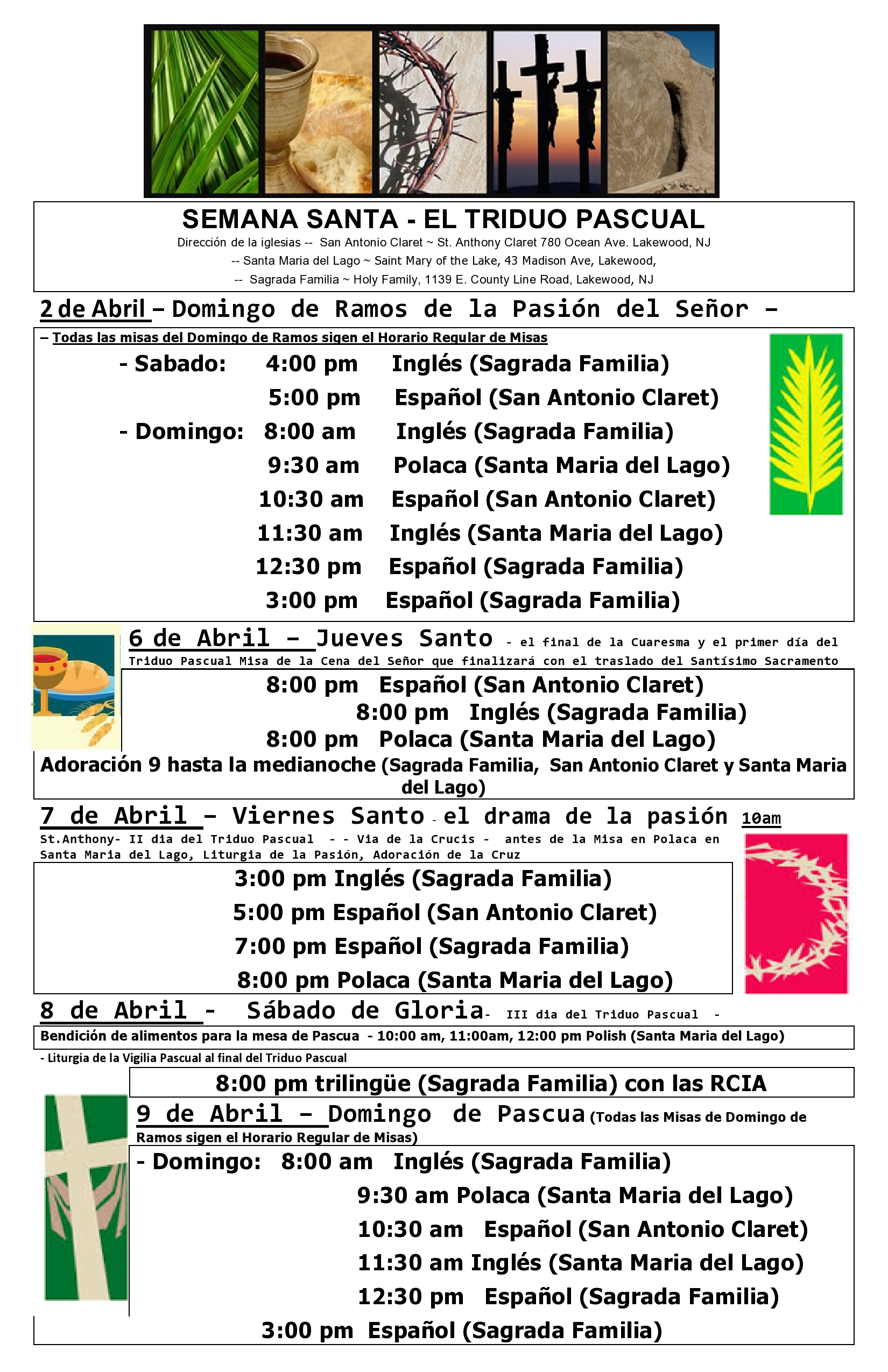 SEMANA SANTA - EL TRIDUO PASCUAL

Dirección de la iglesias -- San Antonio Claret ~ St. Anthony Claret 780 Ocean Ave. Lakewood, NJ
-- Santa Maria del Lago ~ Saint Mary of the Lake, 43 Madison Ave, Lakewood,
-- Sagrada Familia ~ Holy Family, 1139 E. County Line Road, Lakewood, NJ

2 de Abril – Domingo de Ramos de la Pasión del Señor –

– Todas las misas del Domingo de Ramos sigen el Horario Regular de Misas

- Sabado: 4:00 pm Inglés (Sagrada Familia)
5:00 pm Español (San Antonio Claret)
- Domingo: 8:00 am Inglés (Sagrada Familia)
9:30 am Polaca (Santa Maria del Lago)
10:30 am Español (San Antonio Claret)
11:30 am Inglés (Santa Maria del Lago)
12:30 pm Español (Sagrada Familia)
3:00 pm Español (Sagrada Familia)

6 de Abril – Jueves Santo - el final de la Cuaresma y el primer día del Triduo Pascual Misa de la Cena del Señor que finalizará con el traslado del Santísimo Sacramento

8:00 pm Español (San Antonio Claret)
8:00 pm Inglés (Sagrada Familia)
8:00 pm Polaca (Santa Maria del Lago)
Adoración 9 hasta la medianoche (Sagrada Familia, San Antonio Claret y Santa Maria del Lago)

7 de Abril – Viernes Santo - el drama de la pasión 10am St.Anthony- II dia del Triduo Pascual - - Via de la Crucis - antes de la Misa en Polaca en Santa Maria del Lago, Liturgia de la Pasión, Adoración de la Cruz

3:00 pm Inglés (Sagrada Familia)
5:00 pm Español (San Antonio Claret)
7:00 pm Español (Sagrada Familia)
8:00 pm Polaca (Santa Maria del Lago)

8 de Abril - Sábado de Gloria- III dia del Triduo Pascual -

Bendición de alimentos para la mesa de Pascua - 10:00 am, 11:00am, 12:00 pm Polish (Santa Maria del Lago)

- Liturgia de la Vigilia Pascual al final del Triduo Pascual

8:00 pm trilingüe (Sagrada Familia) con las RCIA

9 de Abril – Domingo de Pascua (Todas las Misas de Domingo de Ramos sigen el Horario Regular de Misas)

- Domingo: 8:00 am Inglés (Sagrada Familia)
9:30 am Polaca (Santa Maria del Lago)
10:30 am Español (San Antonio Claret)
11:30 am Inglés (Santa Maria del Lago)
12:30 pm Español (Sagrada Familia)
3:00 pm Español (Sagrada Familia)